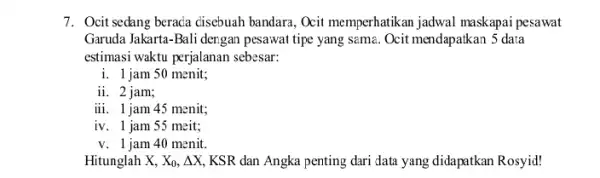 7. Ocit sedang berada disebuah bandara, Ocit memperhatikan jadwal maskapai pesawat Garuda Jakarta-Bali dengan pesawat tipe yang sama. Ocit mendapatkan 5 data estimasi waktu perjalanan sebesar:

i. 1 jam 50 menit;
ii. 2 jam;
iii. 1 jam 45 menit;
iv. 1 jam 55 meit;
v. 1 jam 40 menit.

Hitunglah X, $X_0$, $\Delta X$, KSR dan Angka penting dari data yang didapatkan Rosyid!